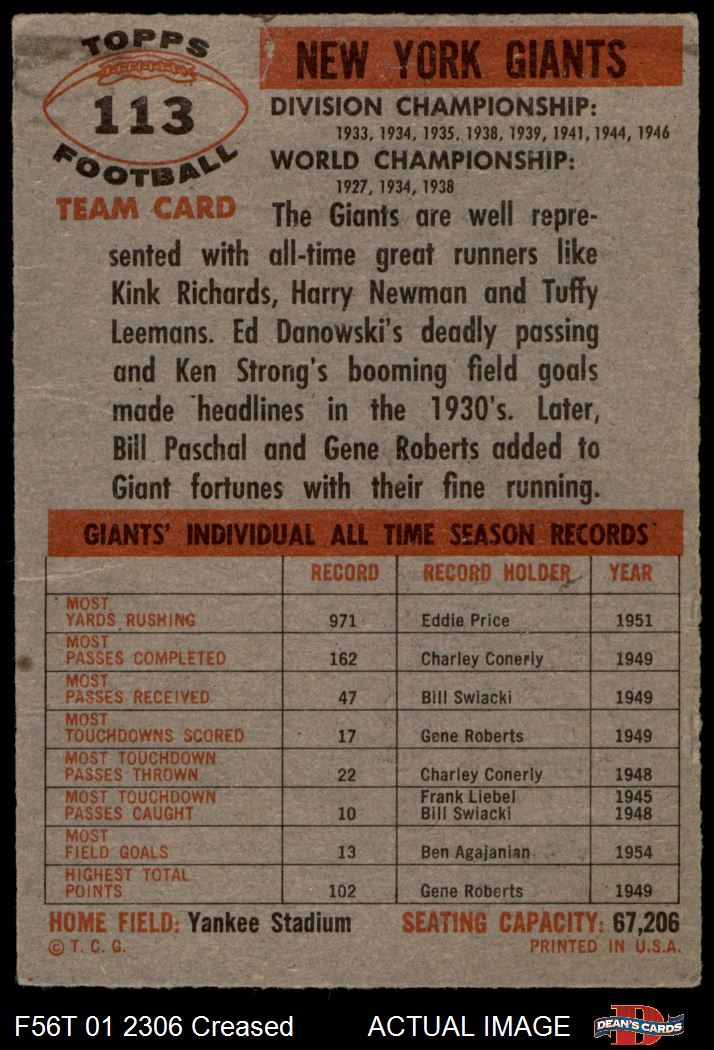 TOPPS
113
FOOTBALL
TEAM CARD

NEW YORK GIANTS

DIVISION CHAMPIONSHIP:
1933, 1934, 1935, 1938, 1939, 1941, 1944, 1946

WORLD CHAMPIONSHIP:
1927, 1934, 1938

The Giants are well represented with all-time great runners like Kink Richards, Harry Newman and Tuffy Leemans. Ed Danowski's deadly passing and Ken Strong's booming field goals made headlines in the 1930's. Later, Bill Paschal and Gene Roberts added to Giant fortunes with their fine running.

GIANTS' INDIVIDUAL ALL TIME SEASON RECORDS

| | RECORD | RECORD HOLDER | YEAR |
|---|---|---|---|
| MOST YARDS RUSHING | 971 | Eddie Price | 1951 |
| MOST PASSES COMPLETED | 162 | Charley Conerly | 1949 |
| MOST PASSES RECEIVED | 47 | Bill Swiacki | 1949 |
| MOST TOUCHDOWNS SCORED | 17 | Gene Roberts | 1949 |
| MOST TOUCHDOWN PASSES THROWN | 22 | Charley Conerly | 1948 |
| MOST TOUCHDOWN PASSES CAUGHT | 10 | Frank Liebel Bill Swiacki | 1945 1948 |
| MOST FIELD GOALS | 13 | Ben Agajanian | 1954 |
| HIGHEST TOTAL POINTS | 102 | Gene Roberts | 1949 |

HOME FIELD: Yankee Stadium SEATING CAPACITY: 67,206
© T. C. G. PRINTED IN U.S.A.

F56T 01 2306 Creased ACTUAL IMAGE DEAN'S CARDS